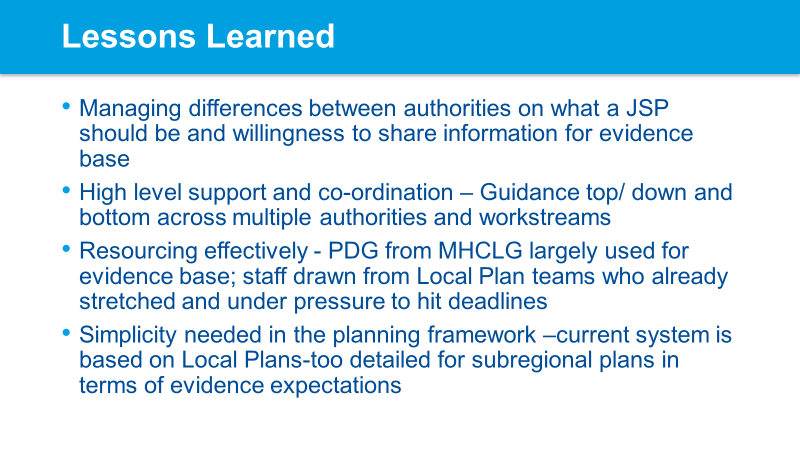 Lessons Learned

• Managing differences between authorities on what a JSP should be and willingness to share information for evidence base

• High level support and co-ordination – Guidance top/ down and bottom across multiple authorities and workstreams

• Resourcing effectively - PDG from MHCLG largely used for evidence base; staff drawn from Local Plan teams who already stretched and under pressure to hit deadlines

• Simplicity needed in the planning framework –current system is based on Local Plans-too detailed for subregional plans in terms of evidence expectations